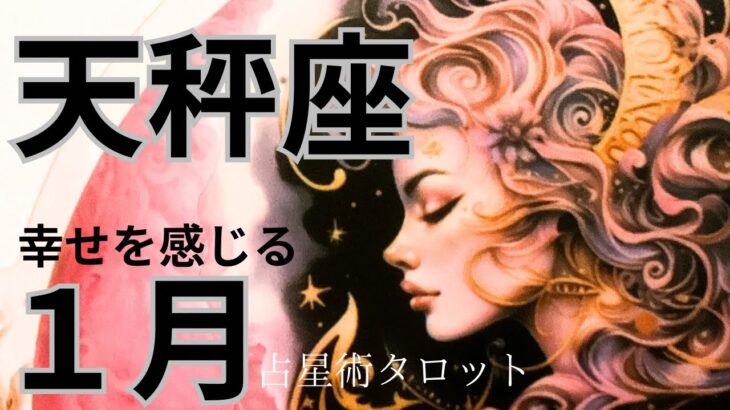 天秤座

幸せを感じる

1月

占星術タロット